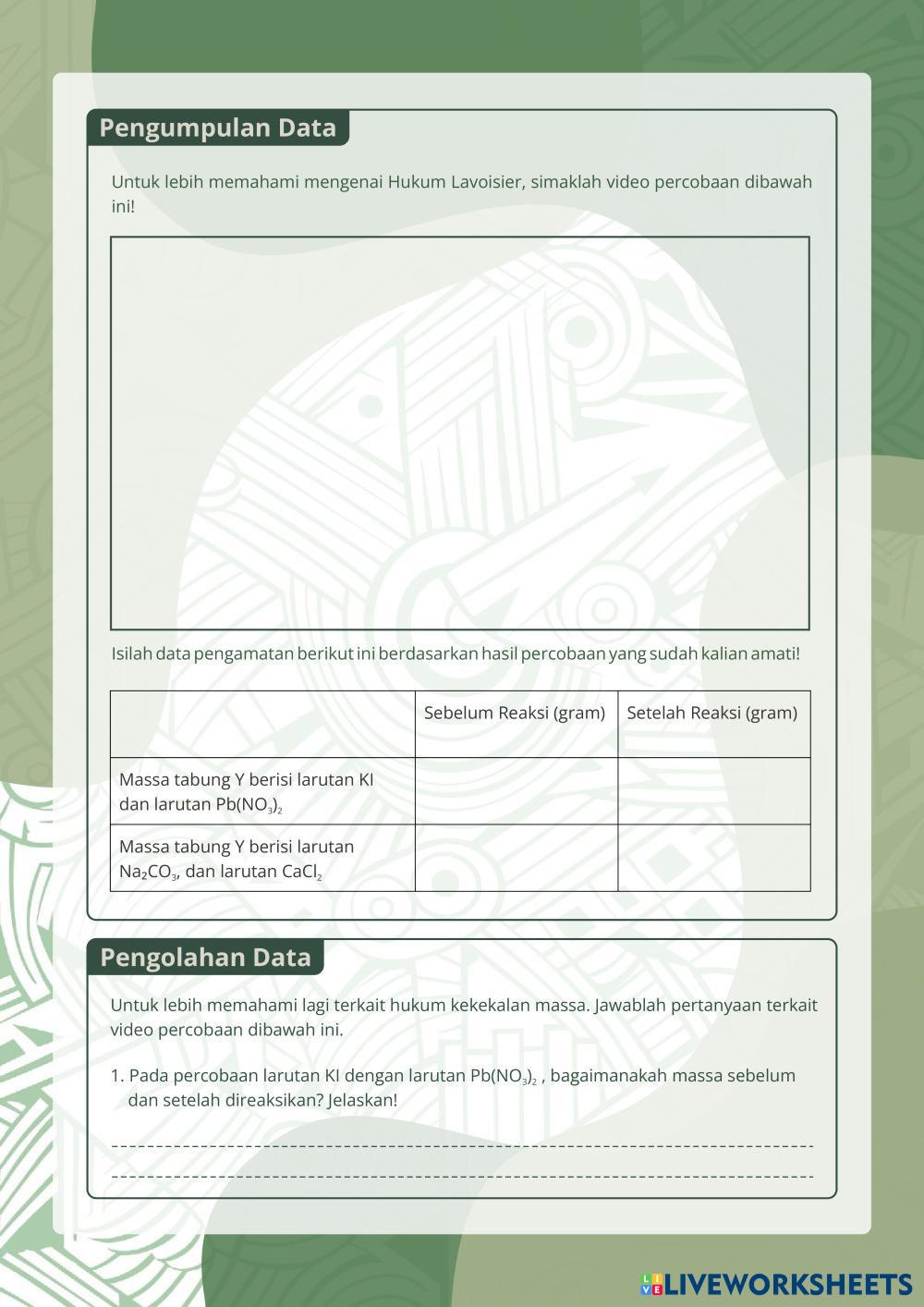 Pengumpulan Data

Untuk lebih memahami mengenai Hukum Lavoisier, simaklah video percobaan dibawah ini!

Isilah data pengamatan berikut ini berdasarkan hasil percobaan yang sudah kalian amati!

| | Sebelum Reaksi (gram) | Setelah Reaksi (gram) |
|---|---|---|
| Massa tabung Y berisi larutan KI dan larutan $Pb(NO_3)_2$ | | |
| Massa tabung Y berisi larutan $Na_2CO_3$, dan larutan $CaCl_2$ | | |

Pengolahan Data

Untuk lebih memahami lagi terkait hukum kekekalan massa. Jawablah pertanyaan terkait video percobaan dibawah ini.

1. Pada percobaan larutan KI dengan larutan $Pb(NO_3)_2$ , bagaimanakah massa sebelum dan setelah direaksikan? Jelaskan!

LIVEWORKSHEETS